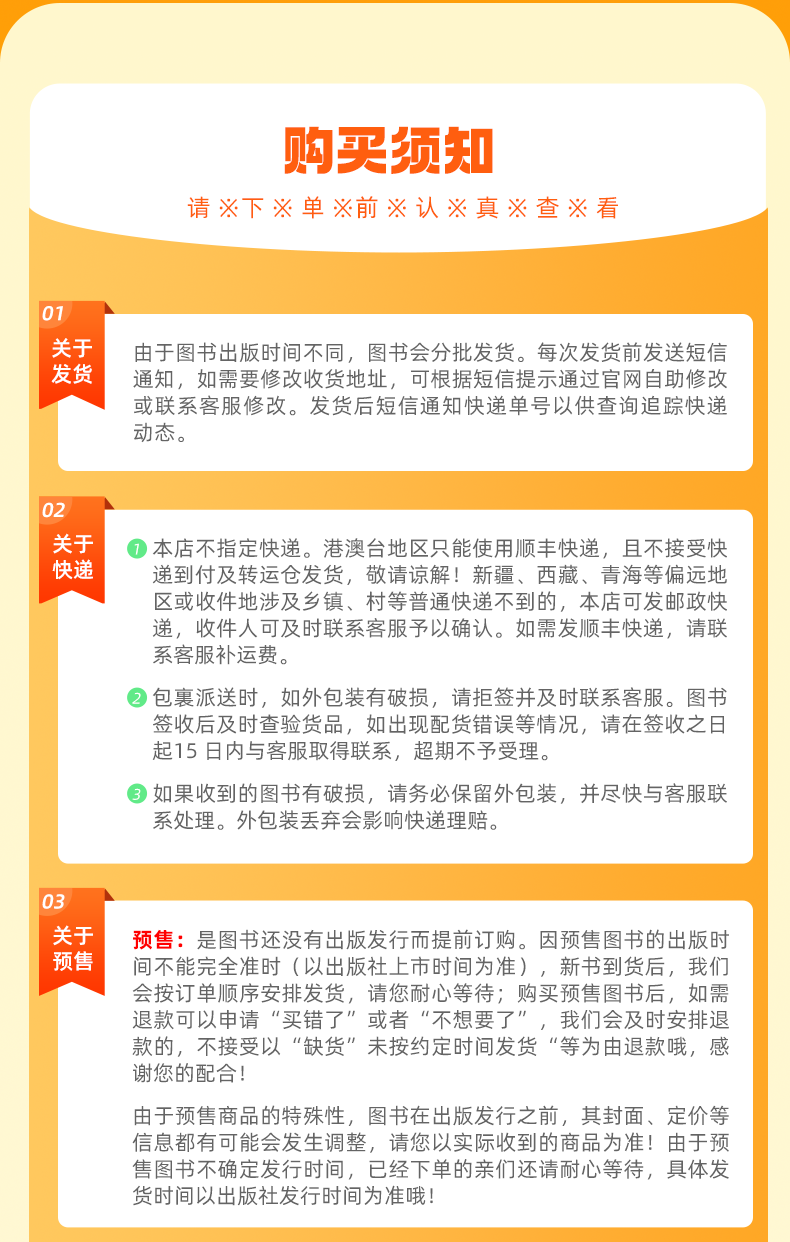 购买须知

请 ※ 下 ※ 单 ※ 前 ※ 认 ※ 真 ※ 查 ※ 看

01
关于发货

由于图书出版时间不同，图书会分批发货。每次发货前发送短信通知，如需要修改收货地址，可根据短信提示通过官网自助修改或联系客服修改。发货后短信通知快递单号以供查询追踪快递动态。

02
关于快递

1 本店不指定快递。港澳台地区只能使用顺丰快递，且不接受快递到付及转运仓发货，敬请谅解！新疆、西藏、青海等偏远地区或收件地涉及乡镇、村等普通快递不到的，本店可发邮政快递，收件人可及时联系客服予以确认。如需发顺丰快递，请联系客服补运费。

2 包裹派送时，如外包装有破损，请拒签并及时联系客服。图书签收后及时查验货品，如出现配货错误等情况，请在签收之日起15 日内与客服取得联系，超期不予受理。

3 如果收到的图书有破损，请务必保留外包装，并尽快与客服联系处理。外包装丢弃会影响快递理赔。

03
关于预售

预售：是图书还没有出版发行而提前订购。因预售图书的出版时间不能完全准时（以出版社上市时间为准），新书到货后，我们会按订单顺序安排发货，请您耐心等待；购买预售图书后，如需退款可以申请“买错了”或者“不想要了”，我们会及时安排退款的，不接受以“缺货”未按约定时间发货“等为由退款哦，感谢您的配合！

由于预售商品的特殊性，图书在出版发行之前，其封面、定价等信息都有可能会发生调整，请您以实际收到的商品为准！由于预售图书不确定发行时间，已经下单的亲们还请耐心等待，具体发货时间以出版社发行时间为准哦！